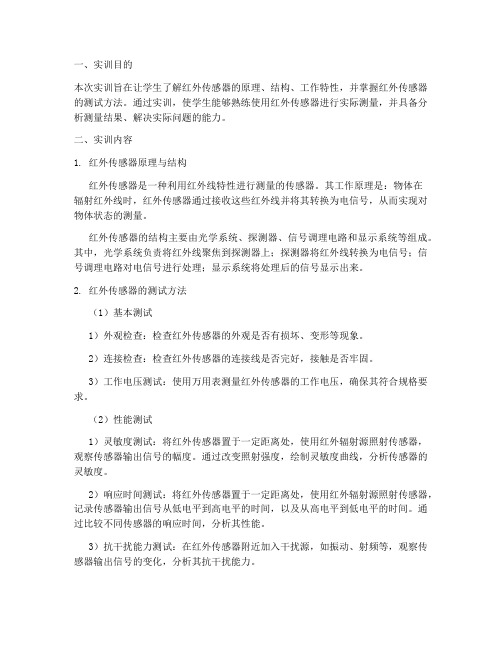 一、实训目的

本次实训旨在让学生了解红外传感器的原理、结构、工作特性，并掌握红外传感器的测试方法。通过实训，使学生能够熟练使用红外传感器进行实际测量，并具备分析测量结果、解决实际问题的能力。

二、实训内容

1. 红外传感器原理与结构

红外传感器是一种利用红外线特性进行测量的传感器。其工作原理是：物体在辐射红外线时，红外传感器通过接收这些红外线并将其转换为电信号，从而实现对物体状态的测量。

红外传感器的结构主要由光学系统、探测器、信号调理电路和显示系统等组成。其中，光学系统负责将红外线聚焦到探测器上；探测器将红外线转换为电信号；信号调理电路对电信号进行处理；显示系统将处理后的信号显示出来。

2. 红外传感器的测试方法

（1）基本测试

1）外观检查：检查红外传感器的外观是否有损坏、变形等现象。

2）连接检查：检查红外传感器的连接线是否完好，接触是否牢固。

3）工作电压测试：使用万用表测量红外传感器的工作电压，确保其符合规格要求。

（2）性能测试

1）灵敏度测试：将红外传感器置于一定距离处，使用红外辐射源照射传感器，观察传感器输出信号的幅度。通过改变照射强度，绘制灵敏度曲线，分析传感器的灵敏度。

2）响应时间测试：将红外传感器置于一定距离处，使用红外辐射源照射传感器，记录传感器输出信号从低电平到高电平的时间，以及从高电平到低电平的时间。通过比较不同传感器的响应时间，分析其性能。

3）抗干扰能力测试：在红外传感器附近加入干扰源，如振动、射频等，观察传感器输出信号的变化，分析其抗干扰能力。